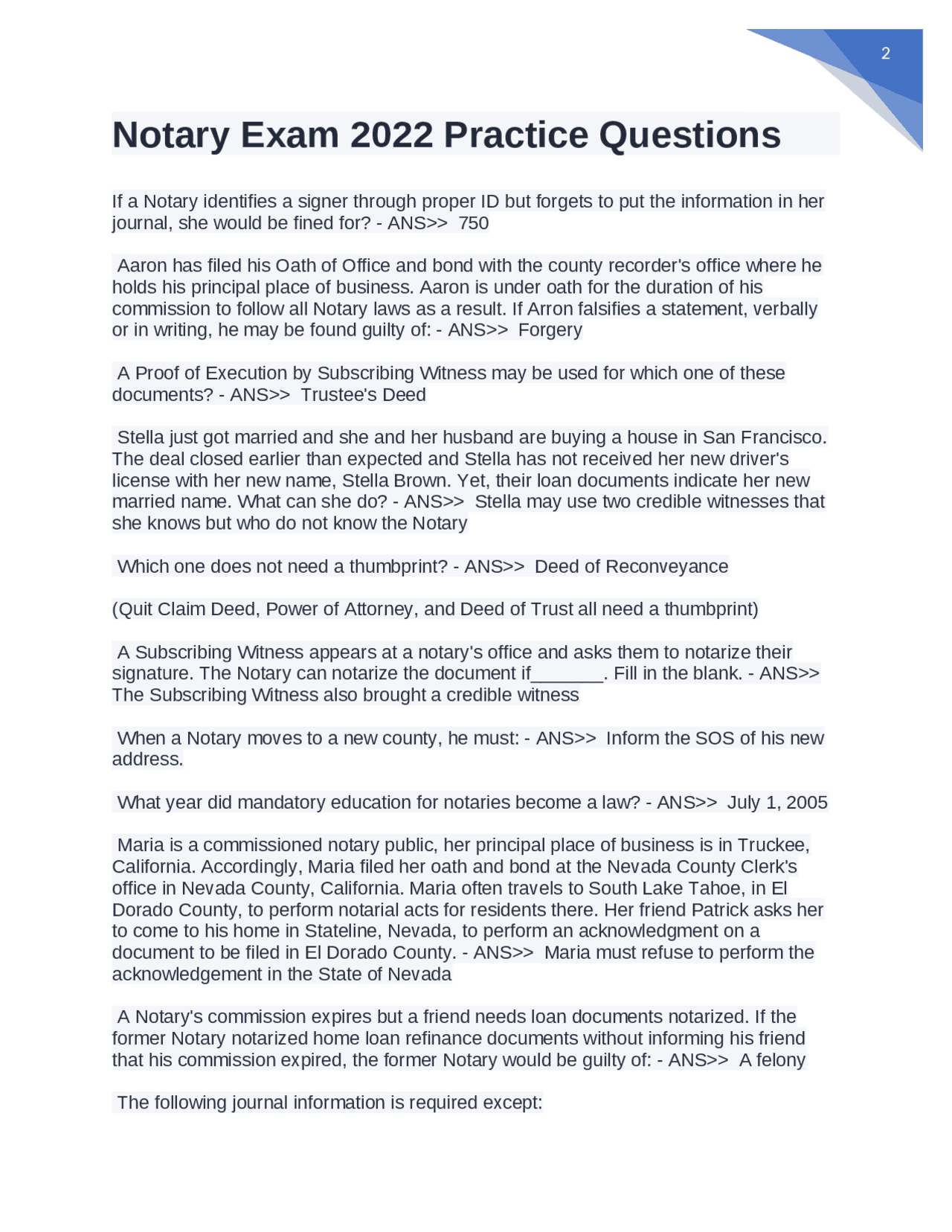 2

Notary Exam 2022 Practice Questions

If a Notary identifies a signer through proper ID but forgets to put the information in her journal, she would be fined for? - ANS>> 750

Aaron has filed his Oath of Office and bond with the county recorder's office where he holds his principal place of business. Aaron is under oath for the duration of his commission to follow all Notary laws as a result. If Arron falsifies a statement, verbally or in writing, he may be found guilty of: - ANS>> Forgery

A Proof of Execution by Subscribing Witness may be used for which one of these documents? - ANS>> Trustee's Deed

Stella just got married and she and her husband are buying a house in San Francisco. The deal closed earlier than expected and Stella has not received her new driver's license with her new name, Stella Brown. Yet, their loan documents indicate her new married name. What can she do? - ANS>> Stella may use two credible witnesses that she knows but who do not know the Notary

Which one does not need a thumbprint? - ANS>> Deed of Reconveyance

(Quit Claim Deed, Power of Attorney, and Deed of Trust all need a thumbprint)

A Subscribing Witness appears at a notary's office and asks them to notarize their signature. The Notary can notarize the document if_______. Fill in the blank. - ANS>> The Subscribing Witness also brought a credible witness

When a Notary moves to a new county, he must: - ANS>> Inform the SOS of his new address.

What year did mandatory education for notaries become a law? - ANS>> July 1, 2005

Maria is a commissioned notary public, her principal place of business is in Truckee, California. Accordingly, Maria filed her oath and bond at the Nevada County Clerk's office in Nevada County, California. Maria often travels to South Lake Tahoe, in El Dorado County, to perform notarial acts for residents there. Her friend Patrick asks her to come to his home in Stateline, Nevada, to perform an acknowledgment on a document to be filed in El Dorado County. - ANS>> Maria must refuse to perform the acknowledgement in the State of Nevada

A Notary's commission expires but a friend needs loan documents notarized. If the former Notary notarized home loan refinance documents without informing his friend that his commission expired, the former Notary would be guilty of: - ANS>> A felony

The following journal information is required except: